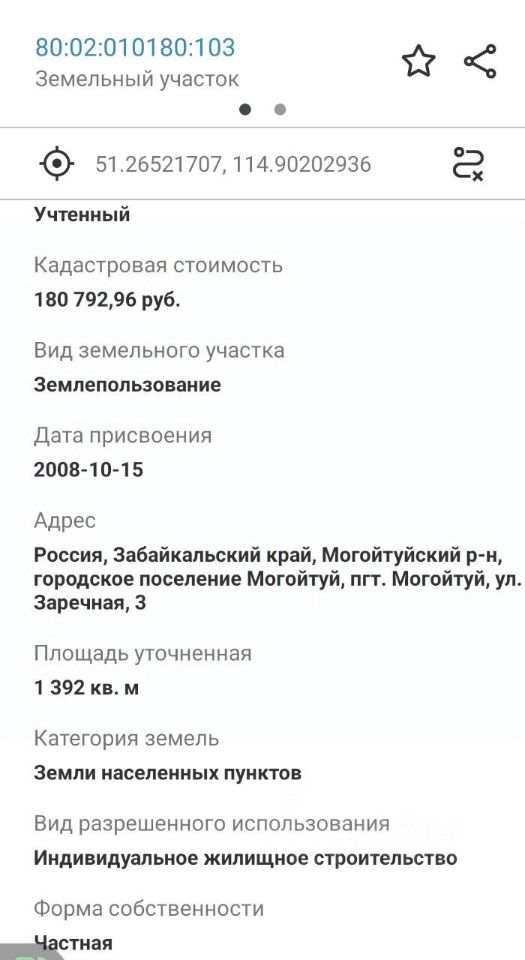 80:02:010180:103
Земельный участок

51.26521707, 114.90202936

Учтенный

Кадастровая стоимость
180 792,96 руб.

Вид земельного участка
Землепользование

Дата присвоения
2008-10-15

Адрес
Россия, Забайкальский край, Могойтуйский р-н, городское поселение Могойтуй, пгт. Могойтуй, ул. Заречная, 3

Площадь уточненная
1 392 кв. м

Категория земель
Земли населенных пунктов

Вид разрешенного использования
Индивидуальное жилищное строительство

Форма собственности
Частная